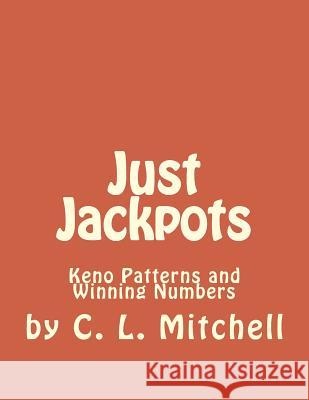 Just Jackpots

Keno Patterns and Winning Numbers

by C. L. Mitchell

Kraina Książek